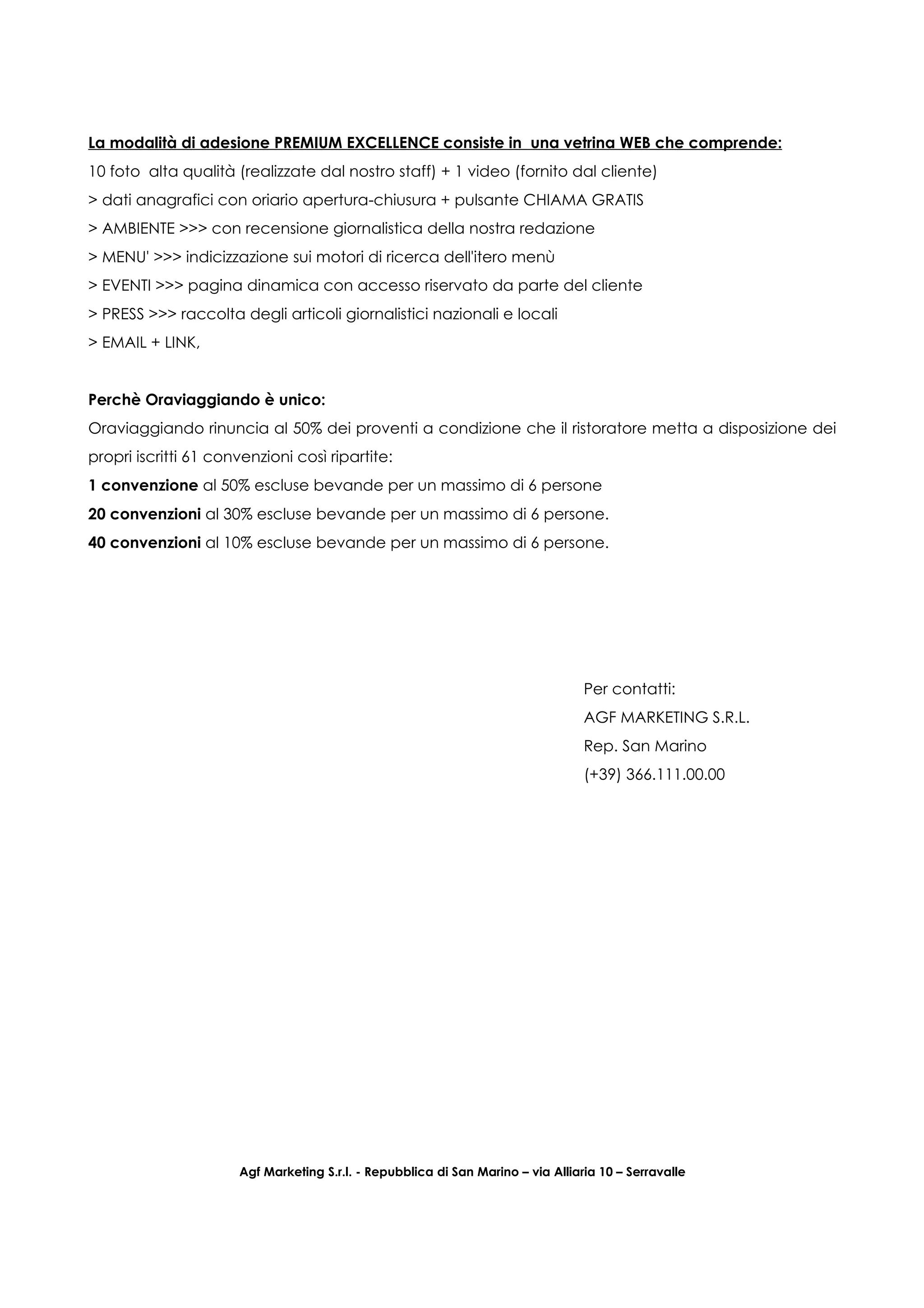 La modalità di adesione PREMIUM EXCELLENCE consiste in una vetrina WEB che comprende:
10 foto alta qualità (realizzate dal nostro staff) + 1 video (fornito dal cliente)
> dati anagrafici con oriario apertura-chiusura + pulsante CHIAMA GRATIS
> AMBIENTE >>> con recensione giornalistica della nostra redazione
> MENU' >>> indicizzazione sui motori di ricerca dell'itero menù
> EVENTI >>> pagina dinamica con accesso riservato da parte del cliente
> PRESS >>> raccolta degli articoli giornalistici nazionali e locali
> EMAIL + LINK,

Perchè Oraviaggiando è unico:
Oraviaggiando rinuncia al 50% dei proventi a condizione che il ristoratore metta a disposizione dei propri iscritti 61 convenzioni così ripartite:
1 convenzione al 50% escluse bevande per un massimo di 6 persone
20 convenzioni al 30% escluse bevande per un massimo di 6 persone.
40 convenzioni al 10% escluse bevande per un massimo di 6 persone.

Per contatti:
AGF MARKETING S.R.L.
Rep. San Marino
(+39) 366.111.00.00

Agf Marketing S.r.l. - Repubblica di San Marino – via Alliaria 10 – Serravalle